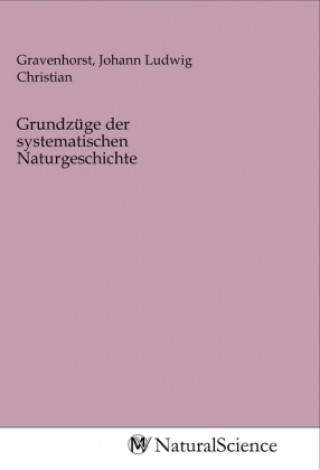 Gravenhorst, Johann Ludwig Christian

Grundzüge der systematischen Naturgeschichte

MV NaturalScience